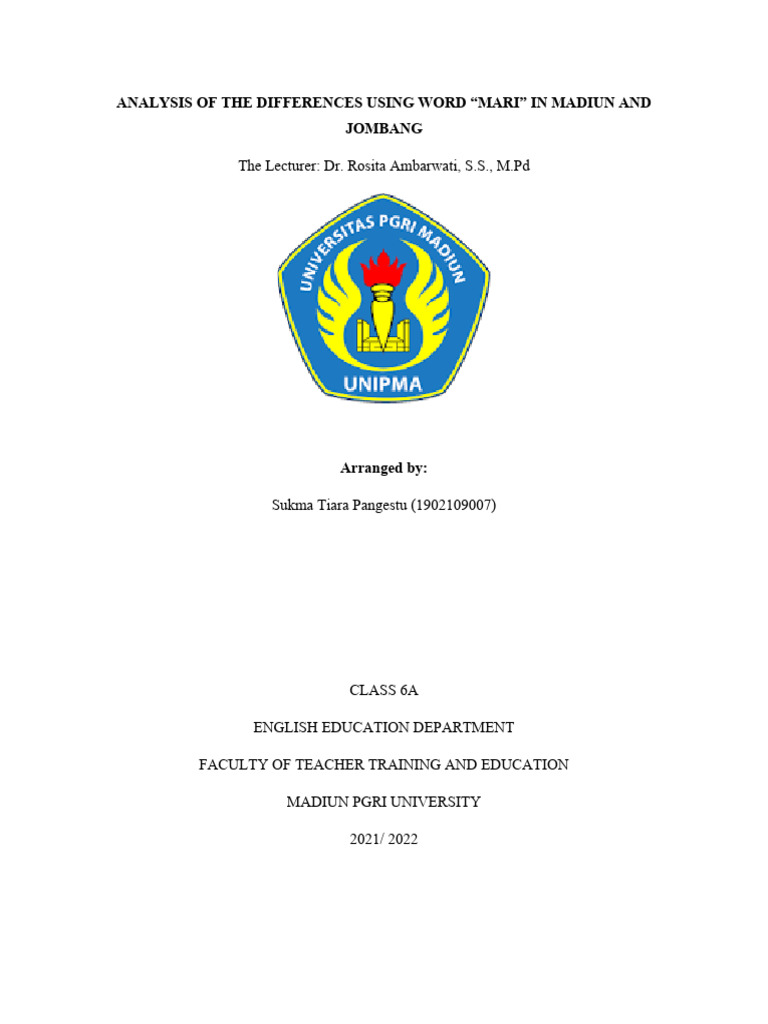 ANALYSIS OF THE DIFFERENCES USING WORD “MARI” IN MADIUN AND JOMBANG

The Lecturer: Dr. Rosita Ambarwati, S.S., M.Pd

UNIVERSITAS PGRI MADIUN

UNIPMA

Arranged by:

Sukma Tiara Pangestu (1902109007)

CLASS 6A

ENGLISH EDUCATION DEPARTMENT

FACULTY OF TEACHER TRAINING AND EDUCATION

MADIUN PGRI UNIVERSITY

2021/ 2022